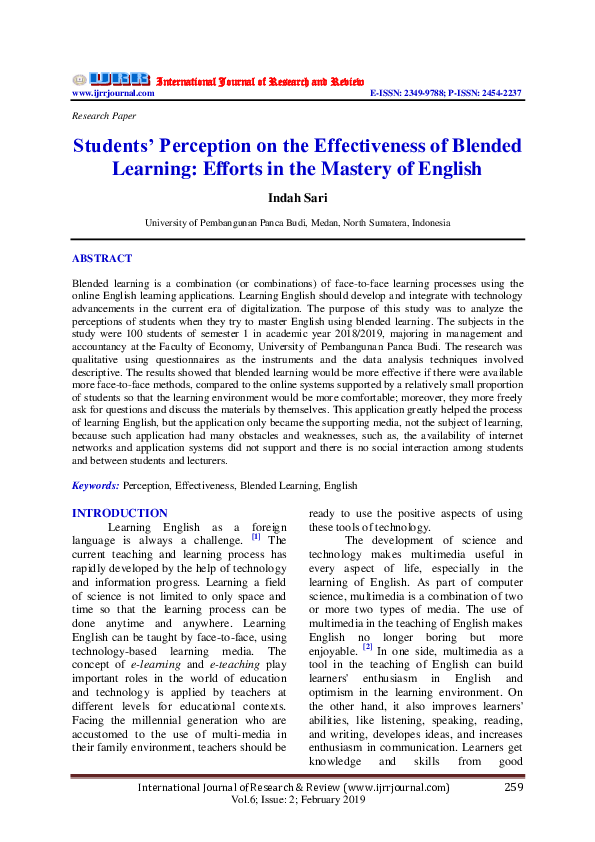 IJRR International Journal of Research and Review
www.ijrrjournal.com E-ISSN: 2349-9788; P-ISSN: 2454-2237

Research Paper

Students' Perception on the Effectiveness of Blended Learning: Efforts in the Mastery of English

Indah Sari

University of Pembangunan Panca Budi, Medan, North Sumatera, Indonesia

ABSTRACT

Blended learning is a combination (or combinations) of face-to-face learning processes using the online English learning applications. Learning English should develop and integrate with technology advancements in the current era of digitalization. The purpose of this study was to analyze the perceptions of students when they try to master English using blended learning. The subjects in the study were 100 students of semester 1 in academic year 2018/2019, majoring in management and accountancy at the Faculty of Economy, University of Pembangunan Panca Budi. The research was qualitative using questionnaires as the instruments and the data analysis techniques involved descriptive. The results showed that blended learning would be more effective if there were available more face-to-face methods, compared to the online systems supported by a relatively small proportion of students so that the learning environment would be more comfortable; moreover, they more freely ask for questions and discuss the materials by themselves. This application greatly helped the process of learning English, but the application only became the supporting media, not the subject of learning, because such application had many obstacles and weaknesses, such as, the availability of internet networks and application systems did not support and there is no social interaction among students and between students and lecturers.

Keywords: Perception, Effectiveness, Blended Learning, English

INTRODUCTION

Learning English as a foreign language is always a challenge. [1] The current teaching and learning process has rapidly developed by the help of technology and information progress. Learning a field of science is not limited to only space and time so that the learning process can be done anytime and anywhere. Learning English can be taught by face-to-face, using technology-based learning media. The concept of e-learning and e-teaching play important roles in the world of education and technology is applied by teachers at different levels for educational contexts. Facing the millennial generation who are accustomed to the use of multi-media in their family environment, teachers should be ready to use the positive aspects of using these tools of technology.

The development of science and technology makes multimedia useful in every aspect of life, especially in the learning of English. As part of computer science, multimedia is a combination of two or more two types of media. The use of multimedia in the teaching of English makes English no longer boring but more enjoyable. [2] In one side, multimedia as a tool in the teaching of English can build learners' enthusiasm in English and optimism in the learning environment. On the other hand, it also improves learners' abilities, like listening, speaking, reading, and writing, developes ideas, and increases enthusiasm in communication. Learners get knowledge and skills from good

International Journal of Research & Review (www.ijrrjournal.com) 259
Vol.6; Issue: 2; February 2019